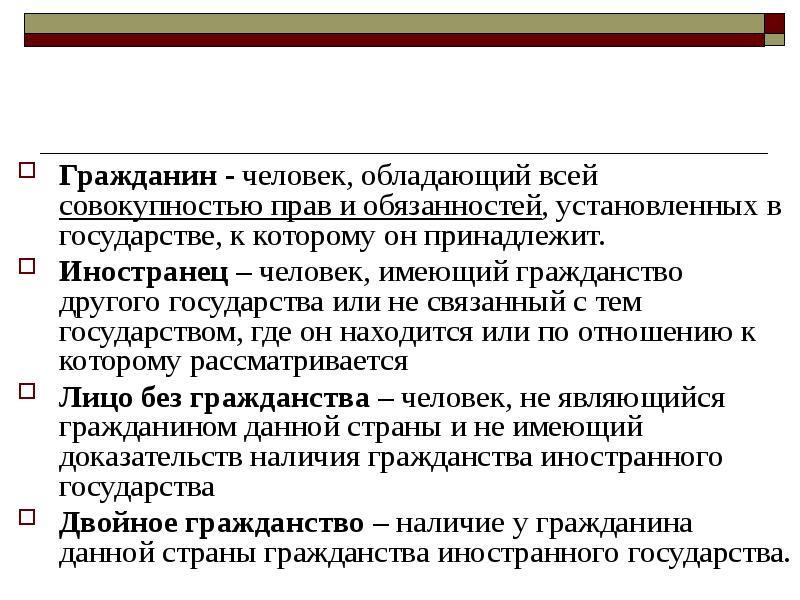 Гражданин - человек, обладающий всей совокупностью прав и обязанностей, установленных в государстве, к которому он принадлежит.

Иностранец – человек, имеющий гражданство другого государства или не связанный с тем государством, где он находится или по отношению к которому рассматривается

Лицо без гражданства – человек, не являющийся гражданином данной страны и не имеющий доказательств наличия гражданства иностранного государства

Двойное гражданство – наличие у гражданина данной страны гражданства иностранного государства.